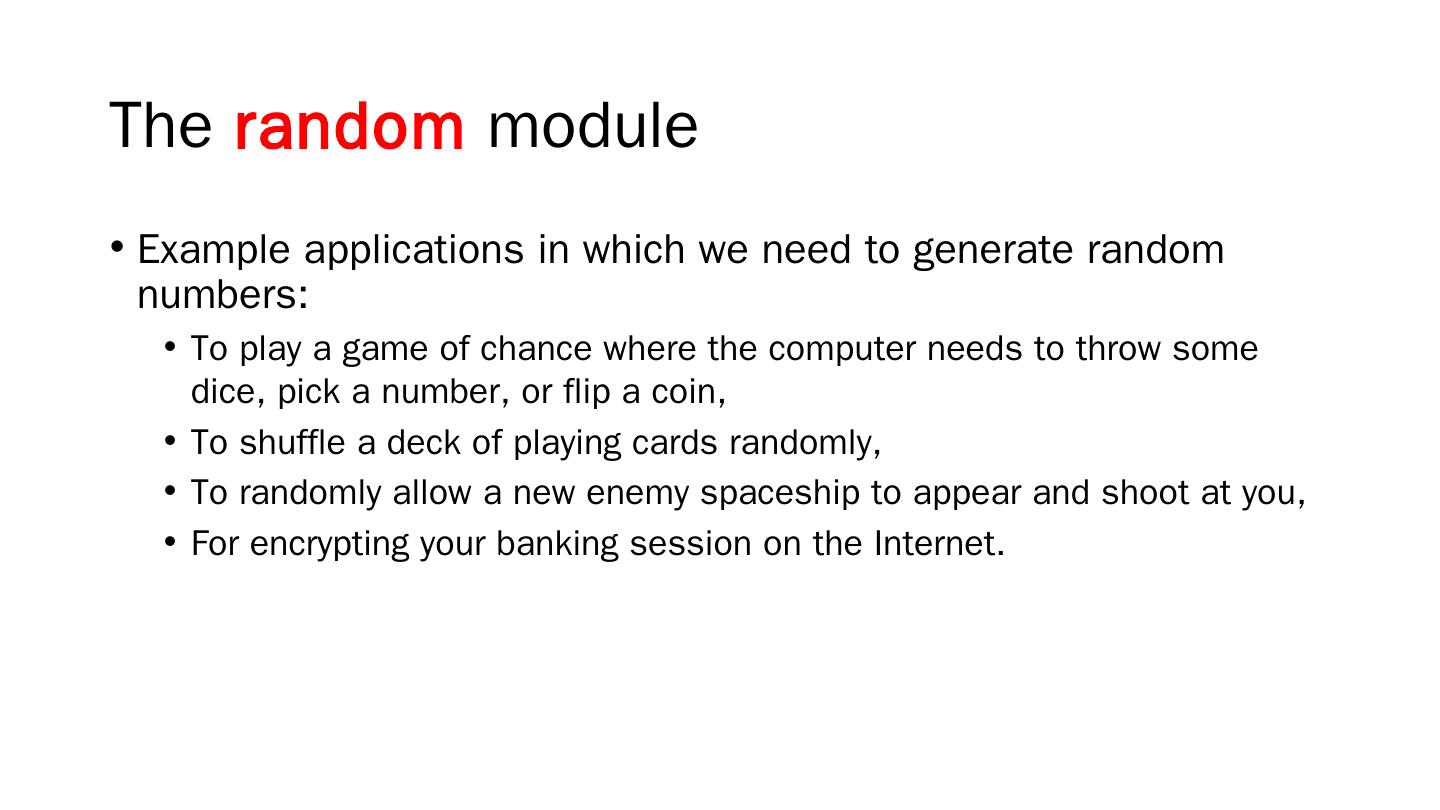 The random module

• Example applications in which we need to generate random numbers:

• To play a game of chance where the computer needs to throw some dice, pick a number, or flip a coin,

• To shuffle a deck of playing cards randomly,

• To randomly allow a new enemy spaceship to appear and shoot at you,

• For encrypting your banking session on the Internet.